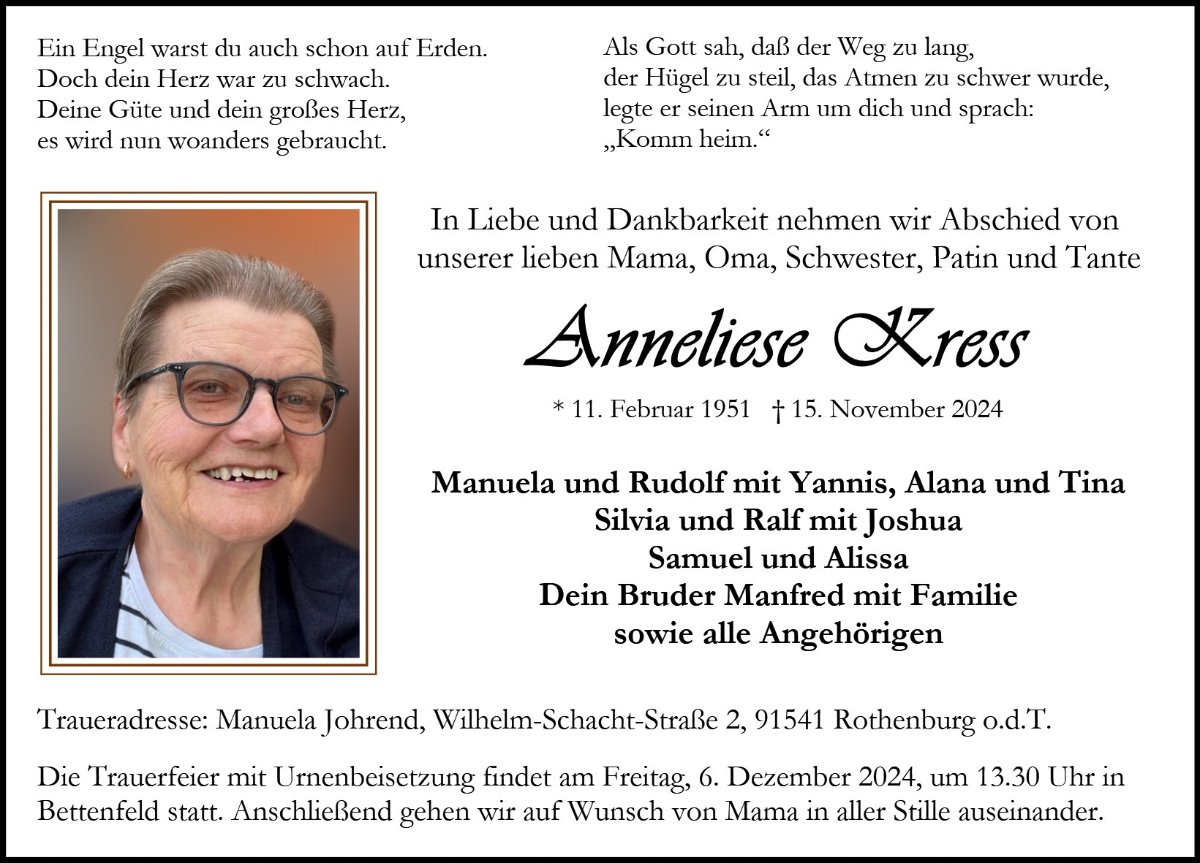 Ein Engel warst du auch schon auf Erden.
Doch dein Herz war zu schwach.
Deine Güte und dein großes Herz,
es wird nun woanders gebraucht.

Als Gott sah, daß der Weg zu lang,
der Hügel zu steil, das Atmen zu schwer wurde,
legte er seinen Arm um dich und sprach:
„Komm heim.“

In Liebe und Dankbarkeit nehmen wir Abschied von unserer lieben Mama, Oma, Schwester, Patin und Tante

Anneliese Kress

* 11. Februar 1951 † 15. November 2024

Manuela und Rudolf mit Yannis, Alana und Tina
Silvia und Ralf mit Joshua
Samuel und Alissa
Dein Bruder Manfred mit Familie
sowie alle Angehörigen

Traueradresse: Manuela Johrend, Wilhelm-Schacht-Straße 2, 91541 Rothenburg o.d.T.

Die Trauerfeier mit Urnenbeisetzung findet am Freitag, 6. Dezember 2024, um 13.30 Uhr in Bettenfeld statt. Anschließend gehen wir auf Wunsch von Mama in aller Stille auseinander.